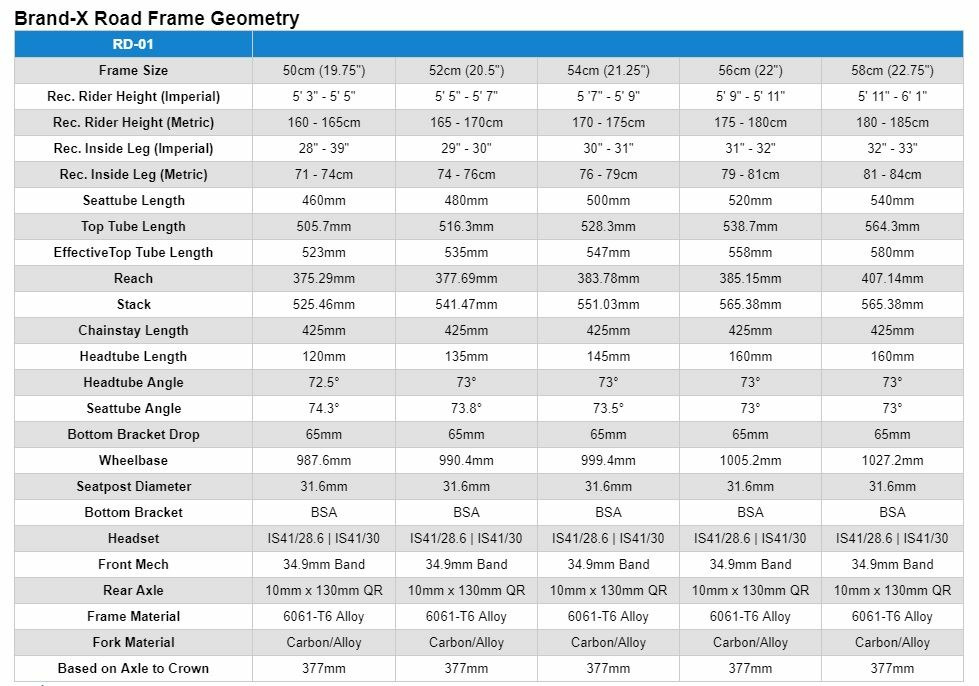 Brand-X Road Frame Geometry

| RD-01 | | | | | |
|---|---|---|---|---|---|
| Frame Size | 50cm (19.75") | 52cm (20.5") | 54cm (21.25") | 56cm (22") | 58cm (22.75") |
| Rec. Rider Height (Imperial) | 5' 3" - 5' 5" | 5' 5" - 5' 7" | 5 '7" - 5' 9" | 5' 9" - 5' 11" | 5' 11" - 6' 1" |
| Rec. Rider Height (Metric) | 160 - 165cm | 165 - 170cm | 170 - 175cm | 175 - 180cm | 180 - 185cm |
| Rec. Inside Leg (Imperial) | 28" - 39" | 29" - 30" | 30" - 31" | 31" - 32" | 32" - 33" |
| Rec. Inside Leg (Metric) | 71 - 74cm | 74 - 76cm | 76 - 79cm | 79 - 81cm | 81 - 84cm |
| Seattube Length | 460mm | 480mm | 500mm | 520mm | 540mm |
| Top Tube Length | 505.7mm | 516.3mm | 528.3mm | 538.7mm | 564.3mm |
| EffectiveTop Tube Length | 523mm | 535mm | 547mm | 558mm | 580mm |
| Reach | 375.29mm | 377.69mm | 383.78mm | 385.15mm | 407.14mm |
| Stack | 525.46mm | 541.47mm | 551.03mm | 565.38mm | 565.38mm |
| Chainstay Length | 425mm | 425mm | 425mm | 425mm | 425mm |
| Headtube Length | 120mm | 135mm | 145mm | 160mm | 160mm |
| Headtube Angle | 72.5° | 73° | 73° | 73° | 73° |
| Seattube Angle | 74.3° | 73.8° | 73.5° | 73° | 73° |
| Bottom Bracket Drop | 65mm | 65mm | 65mm | 65mm | 65mm |
| Wheelbase | 987.6mm | 990.4mm | 999.4mm | 1005.2mm | 1027.2mm |
| Seatpost Diameter | 31.6mm | 31.6mm | 31.6mm | 31.6mm | 31.6mm |
| Bottom Bracket | BSA | BSA | BSA | BSA | BSA |
| Headset | IS41/28.6 \| IS41/30 | IS41/28.6 \| IS41/30 | IS41/28.6 \| IS41/30 | IS41/28.6 \| IS41/30 | IS41/28.6 \| IS41/30 |
| Front Mech | 34.9mm Band | 34.9mm Band | 34.9mm Band | 34.9mm Band | 34.9mm Band |
| Rear Axle | 10mm x 130mm QR | 10mm x 130mm QR | 10mm x 130mm QR | 10mm x 130mm QR | 10mm x 130mm QR |
| Frame Material | 6061-T6 Alloy | 6061-T6 Alloy | 6061-T6 Alloy | 6061-T6 Alloy | 6061-T6 Alloy |
| Fork Material | Carbon/Alloy | Carbon/Alloy | Carbon/Alloy | Carbon/Alloy | Carbon/Alloy |
| Based on Axle to Crown | 377mm | 377mm | 377mm | 377mm | 377mm |